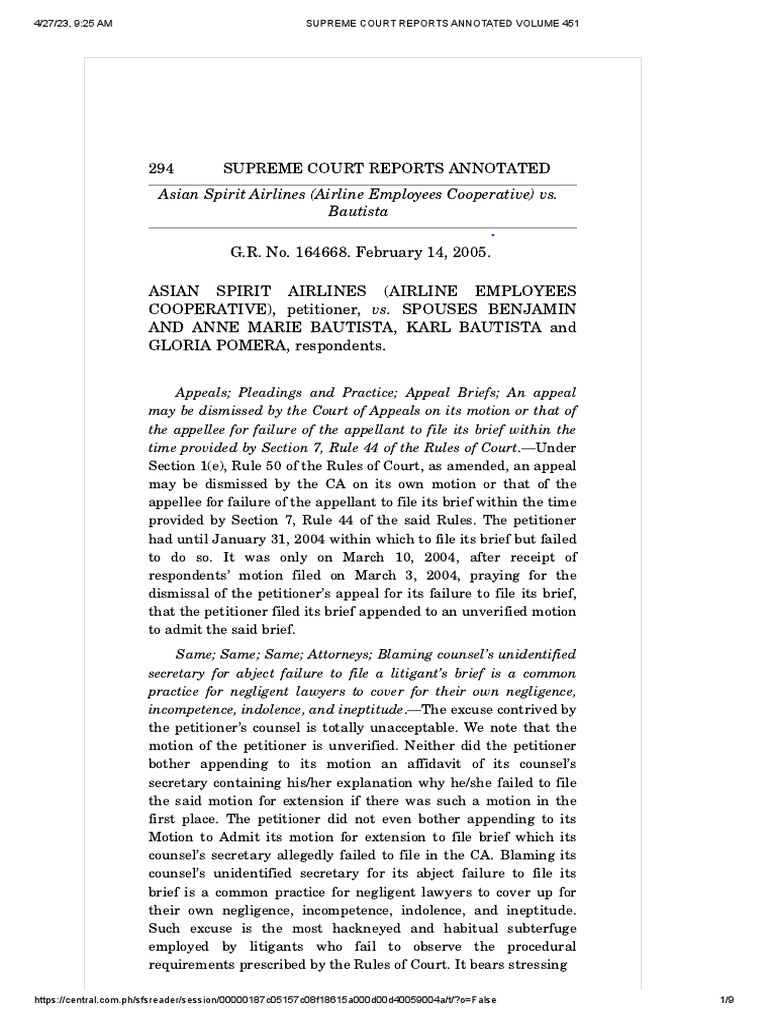 4/27/23, 9:25 AM SUPREME COURT REPORTS ANNOTATED VOLUME 451

294 SUPREME COURT REPORTS ANNOTATED

Asian Spirit Airlines (Airline Employees Cooperative) vs. Bautista

G.R. No. 164668. February 14, 2005.

ASIAN SPIRIT AIRLINES (AIRLINE EMPLOYEES COOPERATIVE), petitioner, vs. SPOUSES BENJAMIN AND ANNE MARIE BAUTISTA, KARL BAUTISTA and GLORIA POMERA, respondents.

Appeals; Pleadings and Practice; Appeal Briefs; An appeal may be dismissed by the Court of Appeals on its motion or that of the appellee for failure of the appellant to file its brief within the time provided by Section 7, Rule 44 of the Rules of Court.—Under Section 1(e), Rule 50 of the Rules of Court, as amended, an appeal may be dismissed by the CA on its own motion or that of the appellee for failure of the appellant to file its brief within the time provided by Section 7, Rule 44 of the said Rules. The petitioner had until January 31, 2004 within which to file its brief but failed to do so. It was only on March 10, 2004, after receipt of respondents' motion filed on March 3, 2004, praying for the dismissal of the petitioner's appeal for its failure to file its brief, that the petitioner filed its brief appended to an unverified motion to admit the said brief.

Same; Same; Same; Attorneys; Blaming counsel's unidentified secretary for abject failure to file a litigant's brief is a common practice for negligent lawyers to cover for their own negligence, incompetence, indolence, and ineptitude.—The excuse contrived by the petitioner's counsel is totally unacceptable. We note that the motion of the petitioner is unverified. Neither did the petitioner bother appending to its motion an affidavit of its counsel's secretary containing his/her explanation why he/she failed to file the said motion for extension if there was such a motion in the first place. The petitioner did not even bother appending to its Motion to Admit its motion for extension to file brief which its counsel's secretary allegedly failed to file in the CA. Blaming its counsel's unidentified secretary for its abject failure to file its brief is a common practice for negligent lawyers to cover up for their own negligence, incompetence, indolence, and ineptitude. Such excuse is the most hackneyed and habitual subterfuge employed by litigants who fail to observe the procedural requirements prescribed by the Rules of Court. It bears stressing

https://central.com.ph/sfsreader/session/00000187c05157c08f18615a000d00d40059004a/t/?o=False 1/9